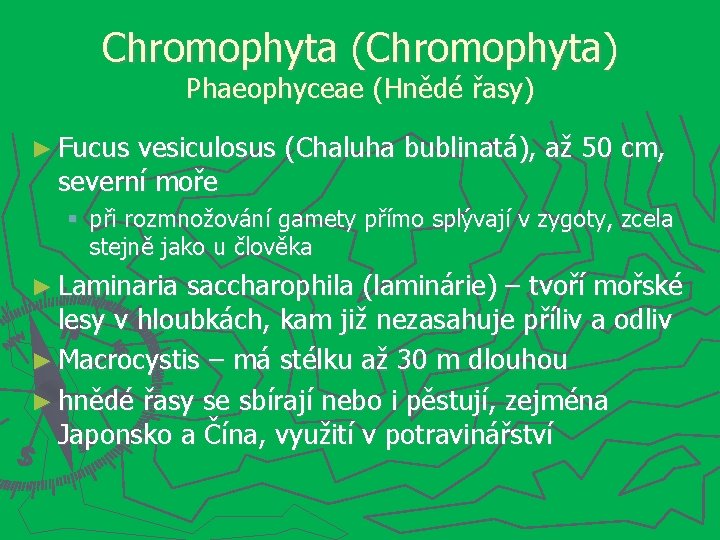 Chromophyta (Chromophyta)
Phaeophyceae (Hnědé řasy)

► Fucus vesiculosus (Chaluha bublinatá), až 50 cm, severní moře

▪ při rozmnožování gamety přímo splývají v zygoty, zcela stejně jako u člověka

► Laminaria saccharophila (laminárie) – tvoří mořské lesy v hloubkách, kam již nezasahuje příliv a odliv

► Macrocystis – má stélku až 30 m dlouhou

► hnědé řasy se sbírají nebo i pěstují, zejména Japonsko a Čína, využití v potravinářství